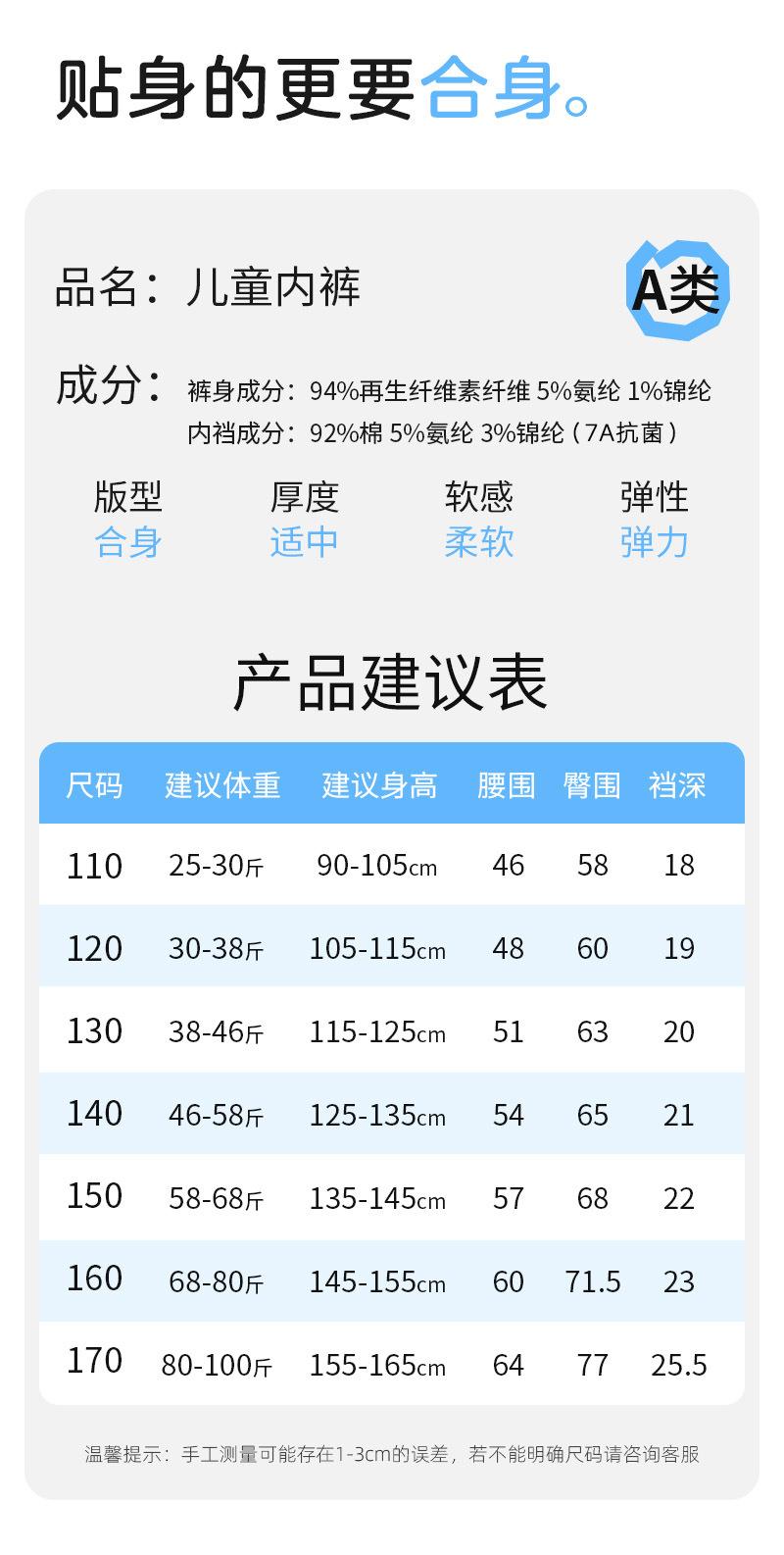 贴身的更要合身。

品名：儿童内裤

A类

成分：裤身成分：94%再生纤维素纤维 5%氨纶 1%锦纶
内裆成分：92%棉 5%氨纶 3%锦纶（7A抗菌）

版型
合身

厚度
适中

软感
柔软

弹性
弹力

产品建议表

| 尺码 | 建议体重 | 建议身高 | 腰围 | 臀围 | 裆深 |
|---|---|---|---|---|---|
| 110 | 25-30斤 | 90-105cm | 46 | 58 | 18 |
| 120 | 30-38斤 | 105-115cm | 48 | 60 | 19 |
| 130 | 38-46斤 | 115-125cm | 51 | 63 | 20 |
| 140 | 46-58斤 | 125-135cm | 54 | 65 | 21 |
| 150 | 58-68斤 | 135-145cm | 57 | 68 | 22 |
| 160 | 68-80斤 | 145-155cm | 60 | 71.5 | 23 |
| 170 | 80-100斤 | 155-165cm | 64 | 77 | 25.5 |

温馨提示：手工测量可能存在1-3cm的误差，若不能明确尺码请咨询客服